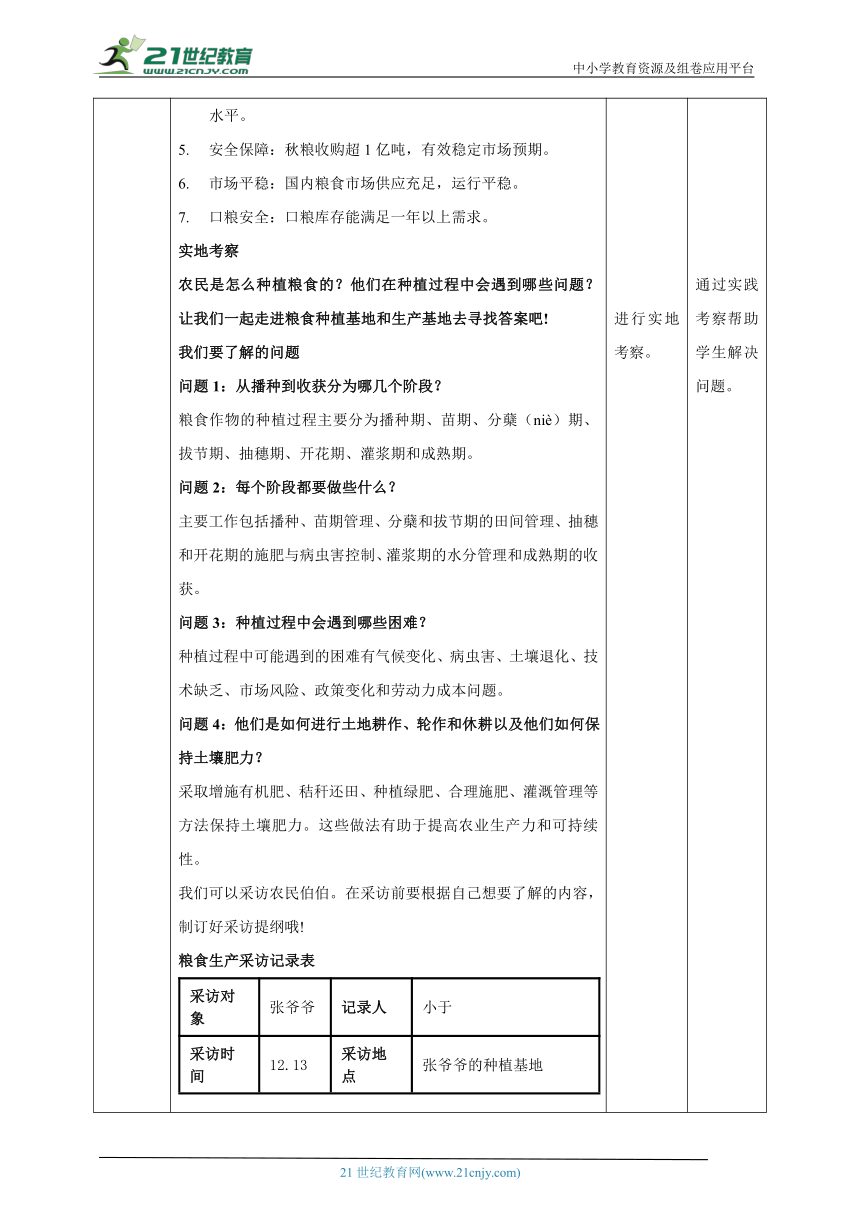 21世纪教育 www.21cnjy.com

中小学教育资源及组卷应用平台

水平。

5. 安全保障：秋粮收购超 1 亿吨，有效稳定市场预期。

6. 市场平稳：国内粮食市场供应充足，运行平稳。

7. 口粮安全：口粮库存能满足一年以上需求。

实地考察

农民是怎么种植粮食的？他们在种植过程中会遇到哪些问题？让我们一起走进粮食种植基地和生产基地去寻找答案吧!

我们要了解的问题

问题 1：从播种到收获分为哪几个阶段？

粮食作物的种植过程主要分为播种期、苗期、分蘖（niè）期、拔节期、抽穗期、开花期、灌浆期和成熟期。

问题 2：每个阶段都要做些什么？

主要工作包括播种、苗期管理、分蘖和拔节期的田间管理、抽穗和开花期的施肥与病虫害控制、灌浆期的水分管理和成熟期的收获。

问题 3：种植过程中会遇到哪些困难？

种植过程中可能遇到的困难有气候变化、病虫害、土壤退化、技术缺乏、市场风险、政策变化和劳动力成本问题。

问题 4：他们是如何进行土地耕作、轮作和休耕以及他们如何保持土壤肥力？

采取增施有机肥、秸秆还田、种植绿肥、合理施肥、灌溉管理等方法保持土壤肥力。这些做法有助于提高农业生产力和可持续性。

我们可以采访农民伯伯。在采访前要根据自己想要了解的内容，制订好采访提纲哦!

粮食生产采访记录表

| 采访对象 | 张爷爷 | 记录人 | 小于 |
|---|---|---|---|
| 采访时间 | 12.13 | 采访地点 | 张爷爷的种植基地 |

进行实地考察。

通过实践考察帮助学生解决问题。

21 世纪教育网(www.21cnjy.com)